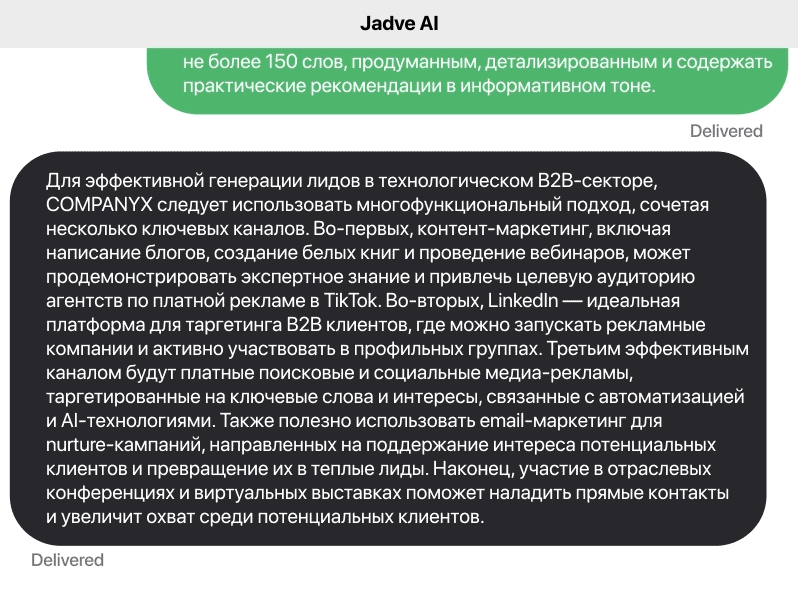 Jadve AI

не более 150 слов, продуманным, детализированным и содержать практические рекомендации в информативном тоне.

Delivered

Для эффективной генерации лидов в технологическом B2B-секторе, COMPANYX следует использовать многофункциональный подход, сочетая несколько ключевых каналов. Во-первых, контент-маркетинг, включая написание блогов, создание белых книг и проведение вебинаров, может продемонстрировать экспертное знание и привлечь целевую аудиторию агентств по платной рекламе в TikTok. Во-вторых, LinkedIn — идеальная платформа для таргетинга B2B клиентов, где можно запускать рекламные компании и активно участвовать в профильных группах. Третьим эффективным каналом будут платные поисковые и социальные медиа-рекламы, таргетированные на ключевые слова и интересы, связанные с автоматизацией и AI-технологиями. Также полезно использовать email-маркетинг для nurture-кампаний, направленных на поддержание интереса потенциальных клиентов и превращение их в теплые лиды. Наконец, участие в отраслевых конференциях и виртуальных выставках поможет наладить прямые контакты и увеличит охват среди потенциальных клиентов.

Delivered